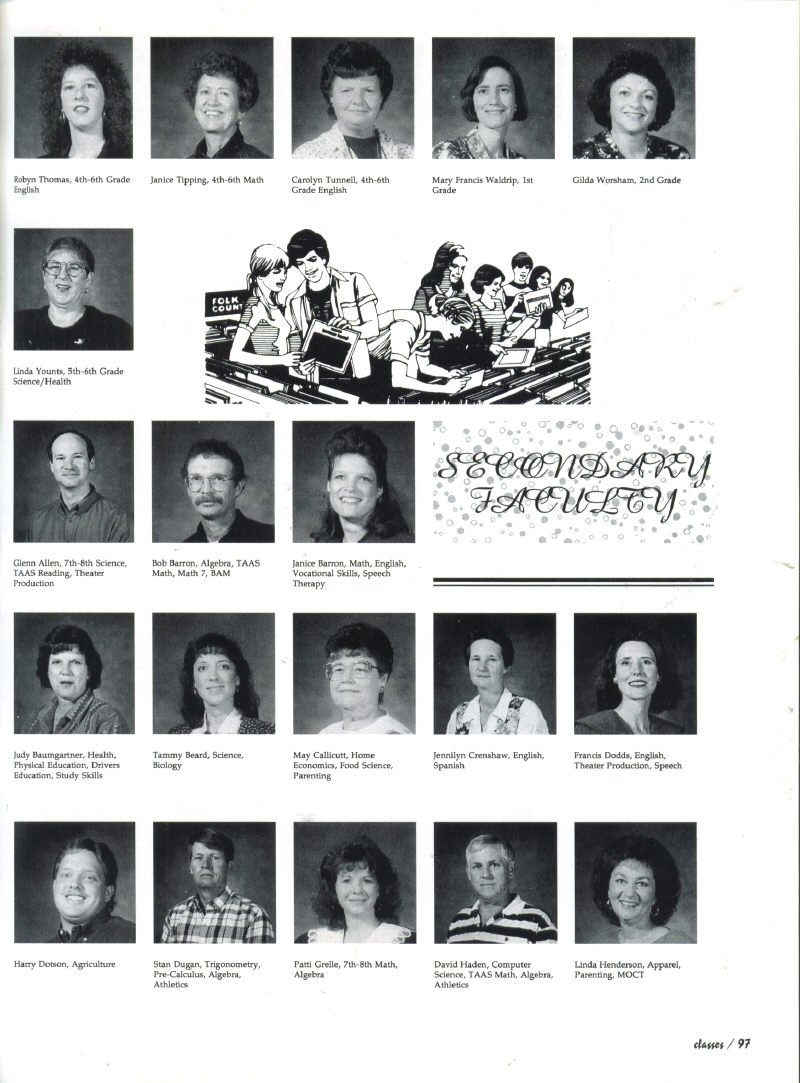 Robyn Thomas, 4th-6th Grade English

Janice Tipping, 4th-6th Math

Carolyn Tunnell, 4th-6th Grade English

Mary Francis Waldrip, 1st Grade

Gilda Worsham, 2nd Grade

Linda Younts, 5th-6th Grade Science/Health

FOLK COUN

SECONDARY FACULTY

Glenn Allen, 7th-8th Science, TAAS Reading, Theater Production

Bob Barron, Algebra, TAAS Math, Math 7, BAM

Janice Barron, Math, English, Vocational Skills, Speech Therapy

Judy Baumgartner, Health, Physical Education, Drivers Education, Study Skills

Tammy Beard, Science, Biology

May Callicutt, Home Economics, Food Science, Parenting

Jennilyn Crenshaw, English, Spanish

Francis Dodds, English, Theater Production, Speech

Harry Dotson, Agriculture

Stan Dugan, Trigonometry, Pre-Calculus, Algebra, Athletics

Patti Grelle, 7th-8th Math, Algebra

David Haden, Computer Science, TAAS Math, Algebra, Athletics

Linda Henderson, Apparel, Parenting, MOCT

classes / 97